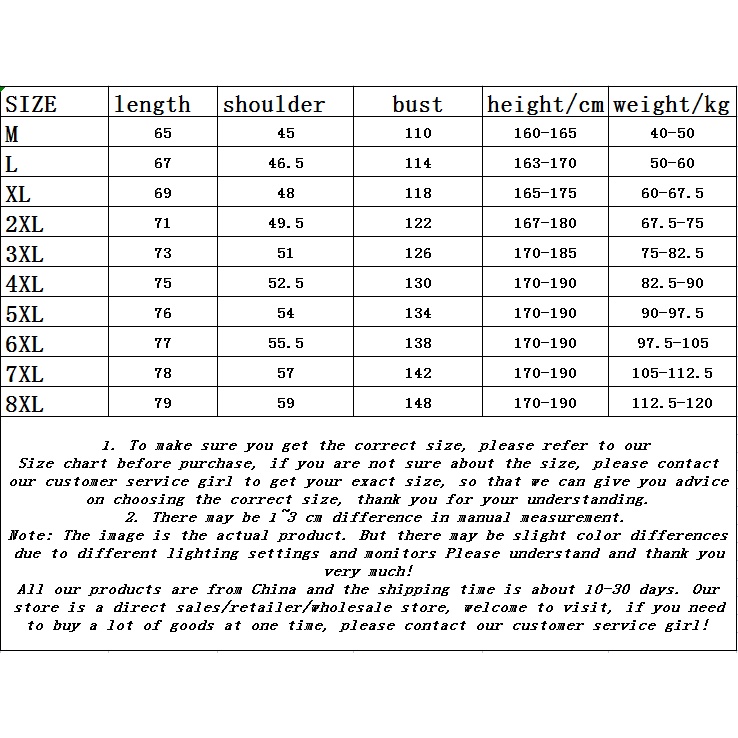 | SIZE | length | shoulder | bust | height/cm | weight/kg |
|---|---|---|---|---|---|
| M | 65 | 45 | 110 | 160-165 | 40-50 |
| L | 67 | 46.5 | 114 | 163-170 | 50-60 |
| XL | 69 | 48 | 118 | 165-175 | 60-67.5 |
| 2XL | 71 | 49.5 | 122 | 167-180 | 67.5-75 |
| 3XL | 73 | 51 | 126 | 170-185 | 75-82.5 |
| 4XL | 75 | 52.5 | 130 | 170-190 | 82.5-90 |
| 5XL | 76 | 54 | 134 | 170-190 | 90-97.5 |
| 6XL | 77 | 55.5 | 138 | 170-190 | 97.5-105 |
| 7XL | 78 | 57 | 142 | 170-190 | 105-112.5 |
| 8XL | 79 | 59 | 148 | 170-190 | 112.5-120 |

1. To make sure you get the correct size, please refer to our Size chart before purchase, if you are not sure about the size, please contact our customer service girl to get your exact size, so that we can give you advice on choosing the correct size, thank you for your understanding.
2. There may be 1~3 cm difference in manual measurement.
Note: The image is the actual product. But there may be slight color differences due to different lighting settings and monitors Please understand and thank you very much!
All our products are from China and the shipping time is about 10-30 days. Our store is a direct sales/retailer/wholesale store, welcome to visit, if you need to buy a lot of goods at one time, please contact our customer service girl!